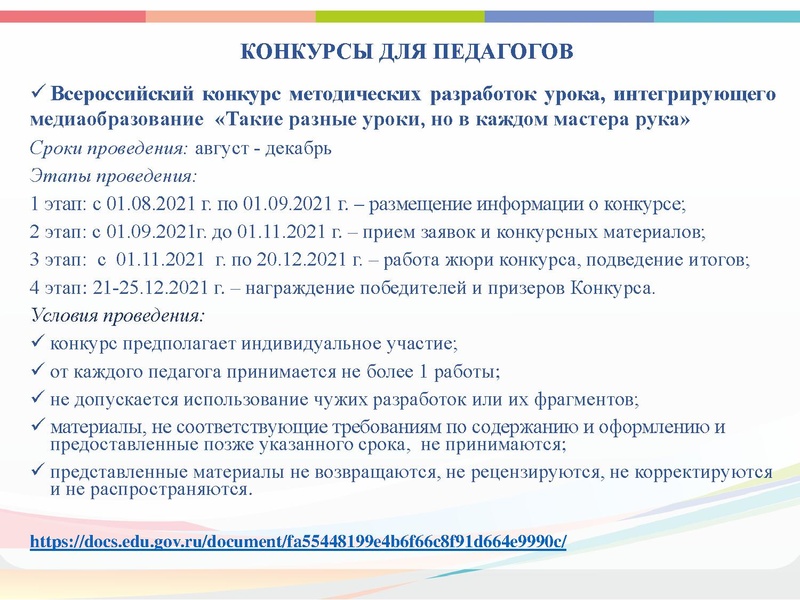 КОНКУРСЫ ДЛЯ ПЕДАГОГОВ

✓ Всероссийский конкурс методических разработок урока, интегрирующего медиаобразование «Такие разные уроки, но в каждом мастера рука»

Сроки проведения: август - декабрь

Этапы проведения:

1 этап: с 01.08.2021 г. по 01.09.2021 г. – размещение информации о конкурсе;

2 этап: с 01.09.2021г. до 01.11.2021 г. – прием заявок и конкурсных материалов;

3 этап: с 01.11.2021 г. по 20.12.2021 г. – работа жюри конкурса, подведение итогов;

4 этап: 21-25.12.2021 г. – награждение победителей и призеров Конкурса.

Условия проведения:

✓ конкурс предполагает индивидуальное участие;

✓ от каждого педагога принимается не более 1 работы;

✓ не допускается использование чужих разработок или их фрагментов;

✓ материалы, не соответствующие требованиям по содержанию и оформлению и предоставленные позже указанного срока, не принимаются;

✓ представленные материалы не возвращаются, не рецензируются, не корректируются и не распространяются.

https://docs.edu.gov.ru/document/fa55448199e4b6f66c8f91d664e9990c/